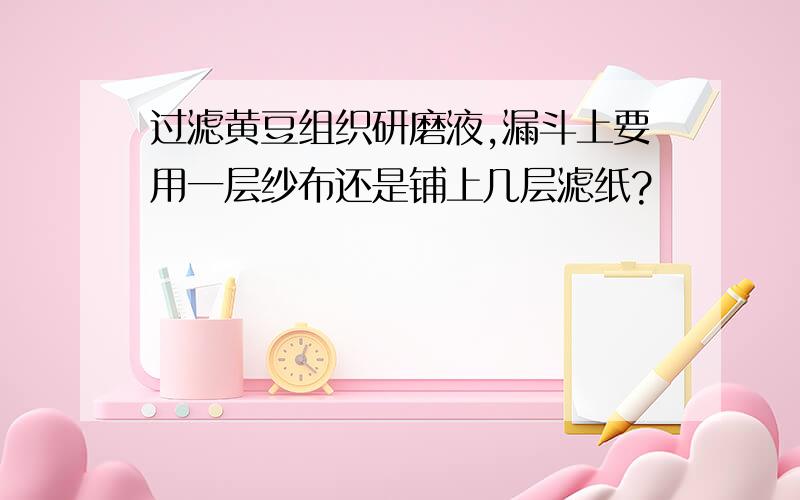 过滤黄豆组织研磨液,漏斗上要用一层纱布还是铺上几层滤纸?